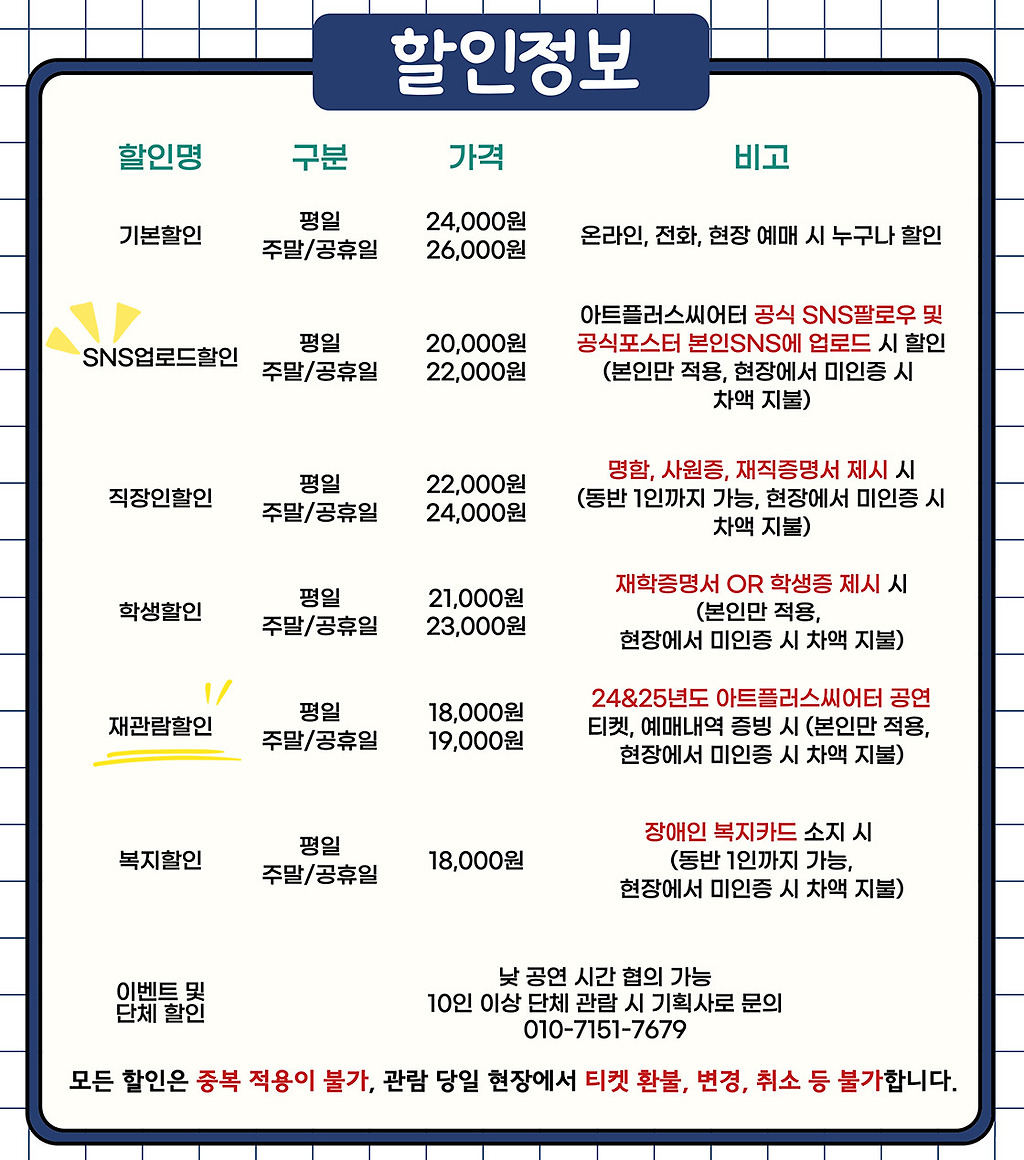 할인정보

| 할인명 | 구분 | 가격 | 비고 |
|---|---|---|---|
| 기본할인 | 평일 주말/공휴일 | 24,000원 26,000원 | 온라인, 전화, 현장 예매 시 누구나 할인 |
| SNS업로드할인 | 평일 주말/공휴일 | 20,000원 22,000원 | 아트플러스씨어터 공식 SNS팔로우 및 공식포스터 본인SNS에 업로드 시 할인 (본인만 적용, 현장에서 미인증 시 차액 지불) |
| 직장인할인 | 평일 주말/공휴일 | 22,000원 24,000원 | 명함, 사원증, 재직증명서 제시 시 (동반 1인까지 가능, 현장에서 미인증 시 차액 지불) |
| 학생할인 | 평일 주말/공휴일 | 21,000원 23,000원 | 재학증명서 OR 학생증 제시 시 (본인만 적용, 현장에서 미인증 시 차액 지불) |
| 재관람할인 | 평일 주말/공휴일 | 18,000원 19,000원 | 24&25년도 아트플러스씨어터 공연 티켓, 예매내역 증빙 시 (본인만 적용, 현장에서 미인증 시 차액 지불) |
| 복지할인 | 평일 주말/공휴일 | 18,000원 | 장애인 복지카드 소지 시 (동반 1인까지 가능, 현장에서 미인증 시 차액 지불) |
| 이벤트 및 단체 할인 | 낮 공연 시간 협의 가능 10인 이상 단체 관람 시 기획사로 문의 010-7151-7679 | | |

모든 할인은 중복 적용이 불가, 관람 당일 현장에서 티켓 환불, 변경, 취소 등 불가합니다.